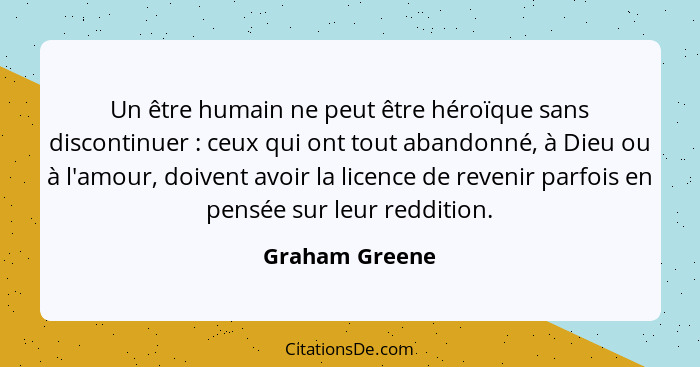 Un être humain ne peut être héroïque sans discontinuer : ceux qui ont tout abandonné, à Dieu ou à l'amour, doivent avoir la licence de revenir parfois en pensée sur leur reddition.

Graham Greene

CitationsDe.com